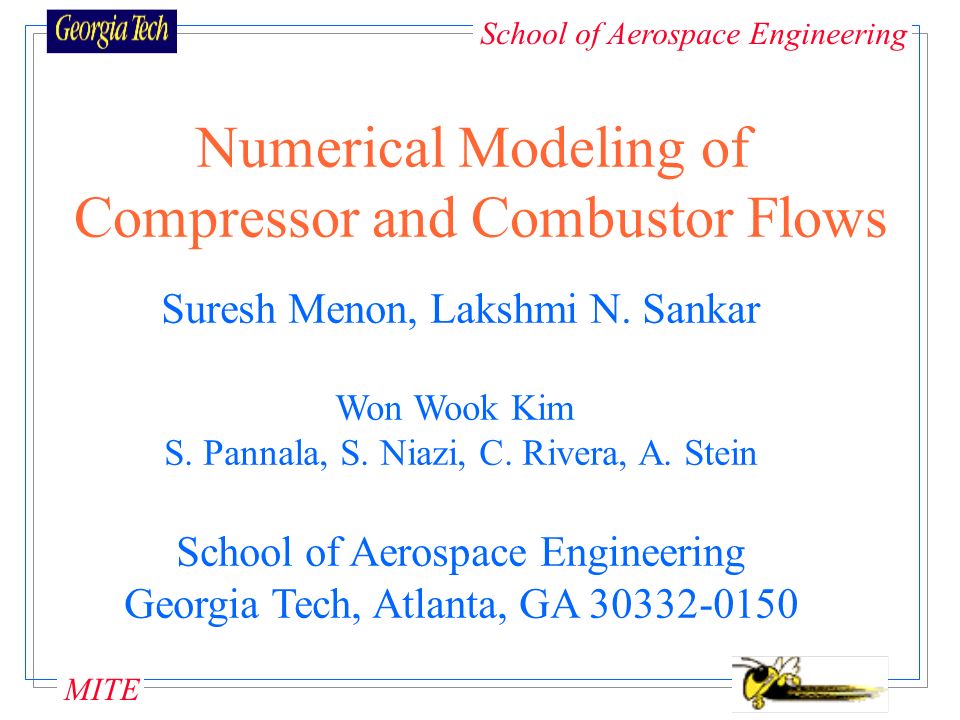 Georgia Tech

School of Aerospace Engineering

Numerical Modeling of Compressor and Combustor Flows

Suresh Menon, Lakshmi N. Sankar

Won Wook Kim
S. Pannala, S. Niazi, C. Rivera, A. Stein

School of Aerospace Engineering
Georgia Tech, Atlanta, GA 30332-0150

MITE